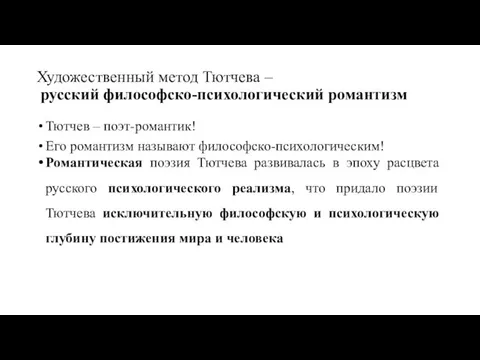 Художественный метод Тютчева –
русский философско-психологический романтизм

• Тютчев – поэт-романтик!
• Его романтизм называют философско-психологическим!
• Романтическая поэзия Тютчева развивалась в эпоху расцвета русского психологического реализма, что придало поэзии Тютчева исключительную философскую и психологическую глубину постижения мира и человека